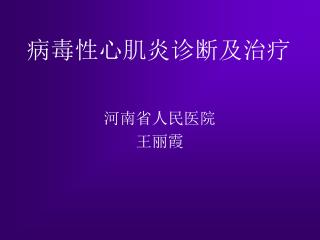 病毒性心肌炎诊断及治疗

河南省人民医院
王丽霞